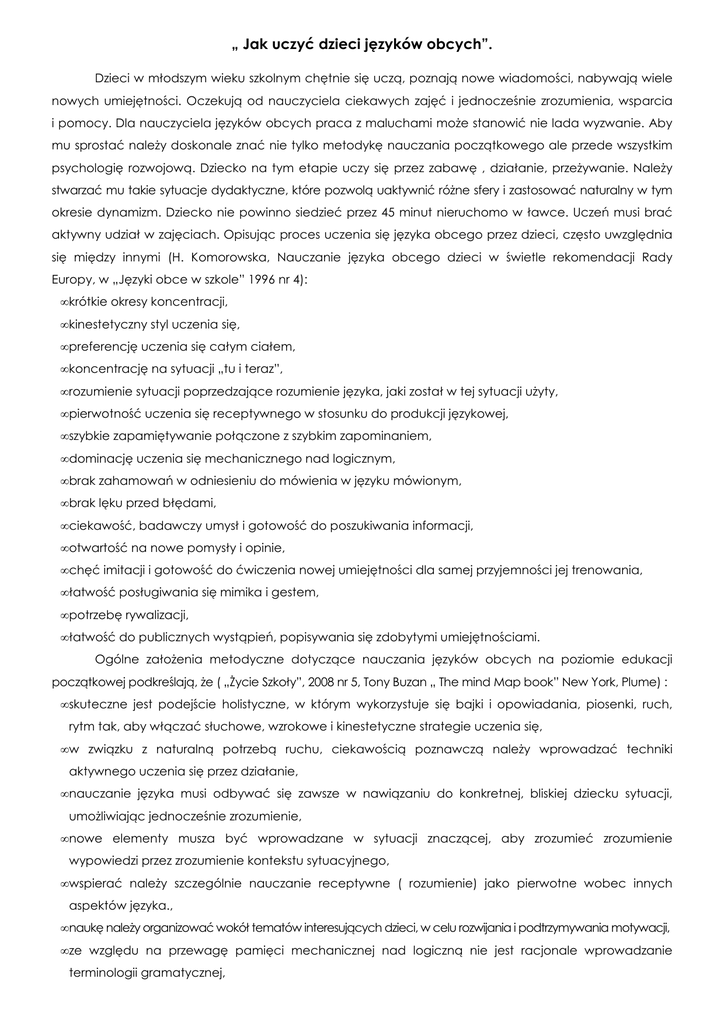 „ Jak uczyć dzieci języków obcych”.

Dzieci w młodszym wieku szkolnym chętnie się uczą, poznają nowe wiadomości, nabywają wiele nowych umiejętności. Oczekują od nauczyciela ciekawych zajęć i jednocześnie zrozumienia, wsparcia i pomocy. Dla nauczyciela języków obcych praca z maluchami może stanowić nie lada wyzwanie. Aby mu sprostać należy doskonale znać nie tylko metodykę nauczania początkowego ale przede wszystkim psychologię rozwojową. Dziecko na tym etapie uczy się przez zabawę , działanie, przeżywanie. Należy stwarzać mu takie sytuacje dydaktyczne, które pozwolą uaktywnić różne sfery i zastosować naturalny w tym okresie dynamizm. Dziecko nie powinno siedzieć przez 45 minut nieruchomo w ławce. Uczeń musi brać aktywny udział w zajęciach. Opisując proces uczenia się języka obcego przez dzieci, często uwzględnia się między innymi (H. Komorowska, Nauczanie języka obcego dzieci w świetle rekomendacji Rady Europy, w „Języki obce w szkole” 1996 nr 4):
∞krótkie okresy koncentracji,
∞kinestetyczny styl uczenia się,
∞preferencję uczenia się całym ciałem,
∞koncentrację na sytuacji „tu i teraz”,
∞rozumienie sytuacji poprzedzające rozumienie języka, jaki został w tej sytuacji użyty,
∞pierwotność uczenia się receptywnego w stosunku do produkcji językowej,
∞szybkie zapamiętywanie połączone z szybkim zapominaniem,
∞dominację uczenia się mechanicznego nad logicznym,
∞brak zahamowań w odniesieniu do mówienia w języku mówionym,
∞brak lęku przed błędami,
∞ciekawość, badawczy umysł i gotowość do poszukiwania informacji,
∞otwartość na nowe pomysły i opinie,
∞chęć imitacji i gotowość do ćwiczenia nowej umiejętności dla samej przyjemności jej trenowania,
∞łatwość posługiwania się mimika i gestem,
∞potrzebę rywalizacji,
∞łatwość do publicznych wystąpień, popisywania się zdobytymi umiejętnościami.

Ogólne założenia metodyczne dotyczące nauczania języków obcych na poziomie edukacji początkowej podkreślają, że ( „Życie Szkoły”, 2008 nr 5, Tony Buzan „ The mind Map book” New York, Plume) :
∞skuteczne jest podejście holistyczne, w którym wykorzystuje się bajki i opowiadania, piosenki, ruch, rytm tak, aby włączać słuchowe, wzrokowe i kinestetyczne strategie uczenia się,
∞w związku z naturalną potrzebą ruchu, ciekawością poznawczą należy wprowadzać techniki aktywnego uczenia się przez działanie,
∞nauczanie języka musi odbywać się zawsze w nawiązaniu do konkretnej, bliskiej dziecku sytuacji, umożliwiając jednocześnie zrozumienie,
∞nowe elementy musza być wprowadzane w sytuacji znaczącej, aby zrozumieć zrozumienie wypowiedzi przez zrozumienie kontekstu sytuacyjnego,
∞wspierać należy szczególnie nauczanie receptywne ( rozumienie) jako pierwotne wobec innych aspektów języka.,
∞naukę należy organizować wokół tematów interesujących dzieci, w celu rozwijania i podtrzymywania motywacji,
∞ze względu na przewagę pamięci mechanicznej nad logiczną nie jest racjonale wprowadzanie terminologii gramatycznej,